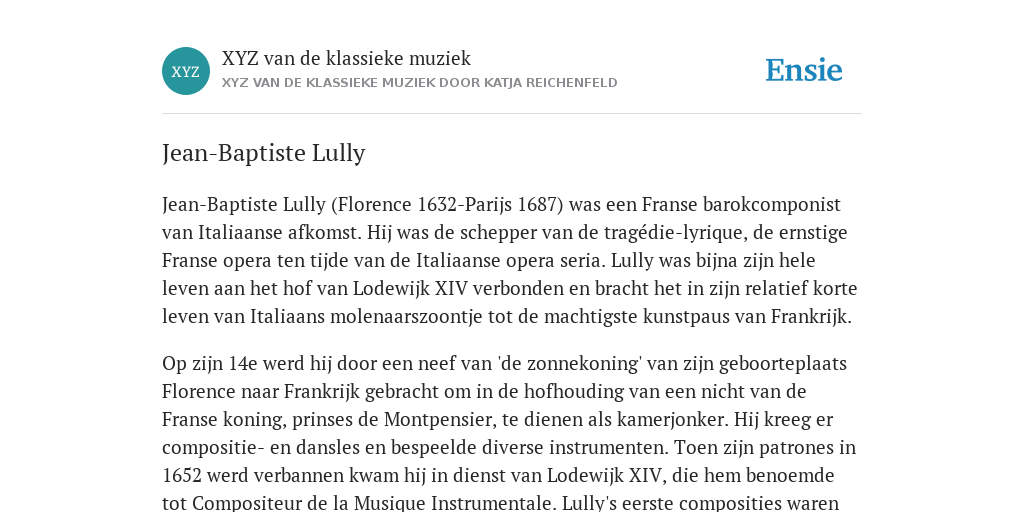 XYZ

XYZ van de klassieke muziek
XYZ VAN DE KLASSIEKE MUZIEK DOOR KATJA REICHENFELD

Ensie

Jean-Baptiste Lully

Jean-Baptiste Lully (Florence 1632-Parijs 1687) was een Franse barokcomponist van Italiaanse afkomst. Hij was de schepper van de tragédie-lyrique, de ernstige Franse opera ten tijde van de Italiaanse opera seria. Lully was bijna zijn hele leven aan het hof van Lodewijk XIV verbonden en bracht het in zijn relatief korte leven van Italiaans molenaarszoontje tot de machtigste kunstpaus van Frankrijk.

Op zijn 14e werd hij door een neef van 'de zonnekoning' van zijn geboorteplaats Florence naar Frankrijk gebracht om in de hofhouding van een nicht van de Franse koning, prinses de Montpensier, te dienen als kamerjonker. Hij kreeg er compositie- en dansles en bespeelde diverse instrumenten. Toen zijn patrones in 1652 werd verbannen kwam hij in dienst van Lodewijk XIV, die hem benoemde tot Compositeur de la Musique Instrumentale. Lully's eerste composities waren